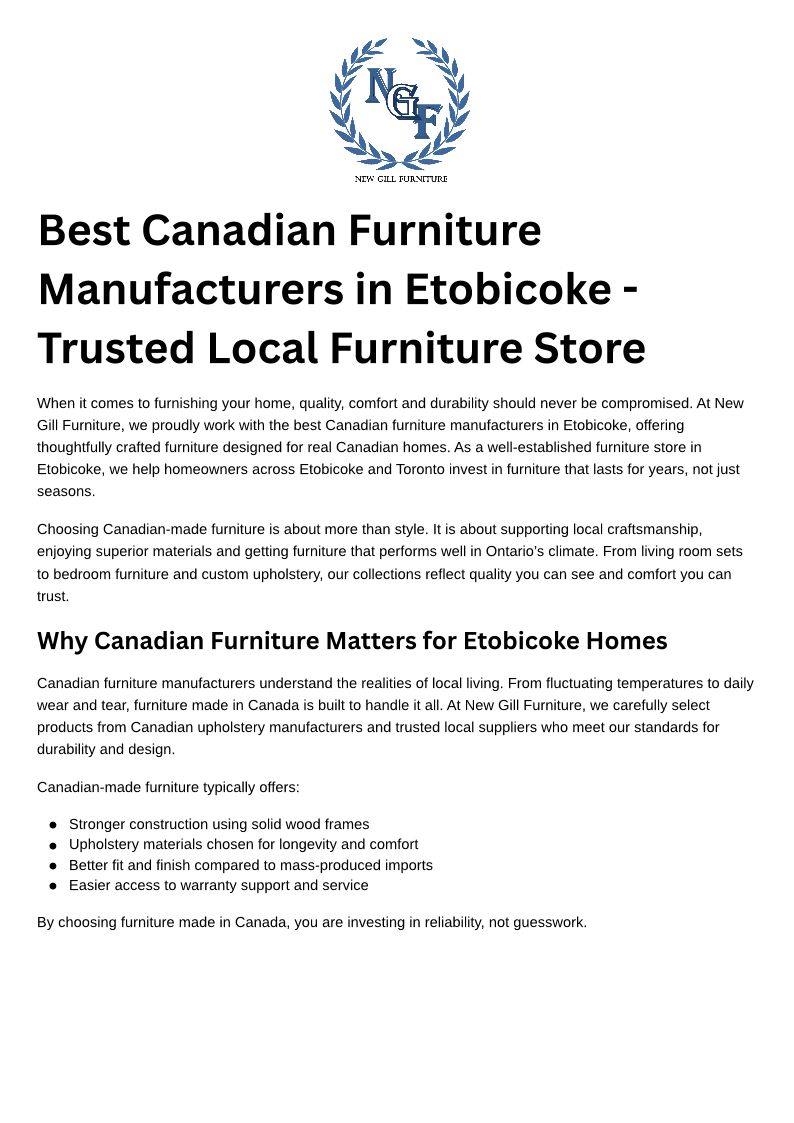 NGF
NEW GILL FURNITURE

Best Canadian Furniture Manufacturers in Etobicoke - Trusted Local Furniture Store

When it comes to furnishing your home, quality, comfort and durability should never be compromised. At New Gill Furniture, we proudly work with the best Canadian furniture manufacturers in Etobicoke, offering thoughtfully crafted furniture designed for real Canadian homes. As a well-established furniture store in Etobicoke, we help homeowners across Etobicoke and Toronto invest in furniture that lasts for years, not just seasons.

Choosing Canadian-made furniture is about more than style. It is about supporting local craftsmanship, enjoying superior materials and getting furniture that performs well in Ontario's climate. From living room sets to bedroom furniture and custom upholstery, our collections reflect quality you can see and comfort you can trust.

Why Canadian Furniture Matters for Etobicoke Homes

Canadian furniture manufacturers understand the realities of local living. From fluctuating temperatures to daily wear and tear, furniture made in Canada is built to handle it all. At New Gill Furniture, we carefully select products from Canadian upholstery manufacturers and trusted local suppliers who meet our standards for durability and design.

Canadian-made furniture typically offers:

• Stronger construction using solid wood frames
• Upholstery materials chosen for longevity and comfort
• Better fit and finish compared to mass-produced imports
• Easier access to warranty support and service

By choosing furniture made in Canada, you are investing in reliability, not guesswork.